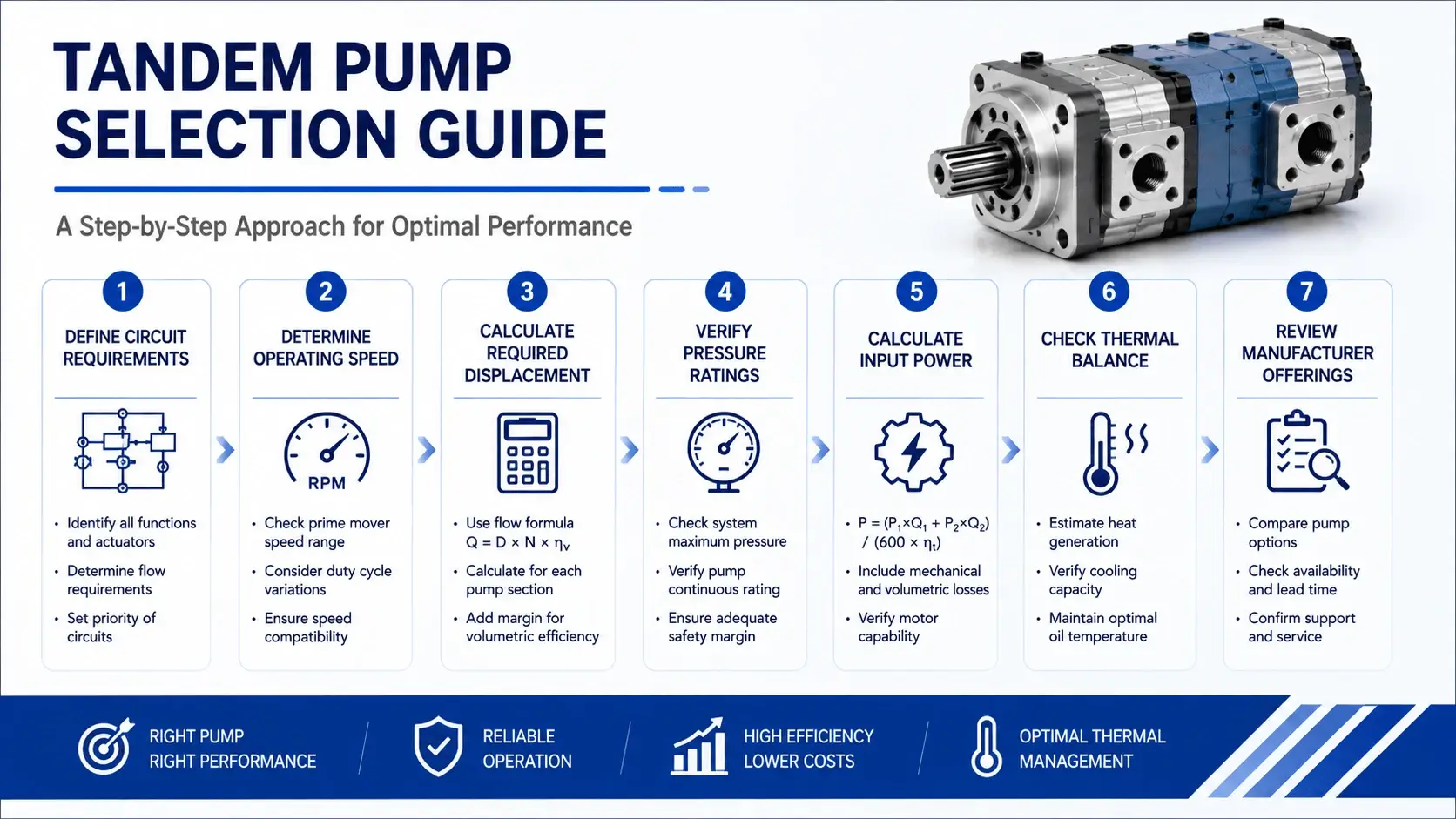 TANDEM PUMP SELECTION GUIDE

A Step-by-Step Approach for Optimal Performance

1
DEFINE CIRCUIT REQUIREMENTS

• Identify all functions and actuators
• Determine flow requirements
• Set priority of circuits

2
DETERMINE OPERATING SPEED

RPM

• Check prime mover speed range
• Consider duty cycle variations
• Ensure speed compatibility

3
CALCULATE REQUIRED DISPLACEMENT

• Use flow formula $Q = D \times N \times \eta_v$
• Calculate for each pump section
• Add margin for volumetric efficiency

4
VERIFY PRESSURE RATINGS

• Check system maximum pressure
• Verify pump continuous rating
• Ensure adequate safety margin

5
CALCULATE INPUT POWER

• $P = (P_1 \times Q_1 + P_2 \times Q_2) / (600 \times \eta_t)$
• Include mechanical and volumetric losses
• Verify motor capability

6
CHECK THERMAL BALANCE

• Estimate heat generation
• Verify cooling capacity
• Maintain optimal oil temperature

7
REVIEW MANUFACTURER OFFERINGS

• Compare pump options
• Check availability and lead time
• Confirm support and service

RIGHT PUMP RIGHT PERFORMANCE

RELIABLE OPERATION

HIGH EFFICIENCY LOWER COSTS

OPTIMAL THERMAL MANAGEMENT